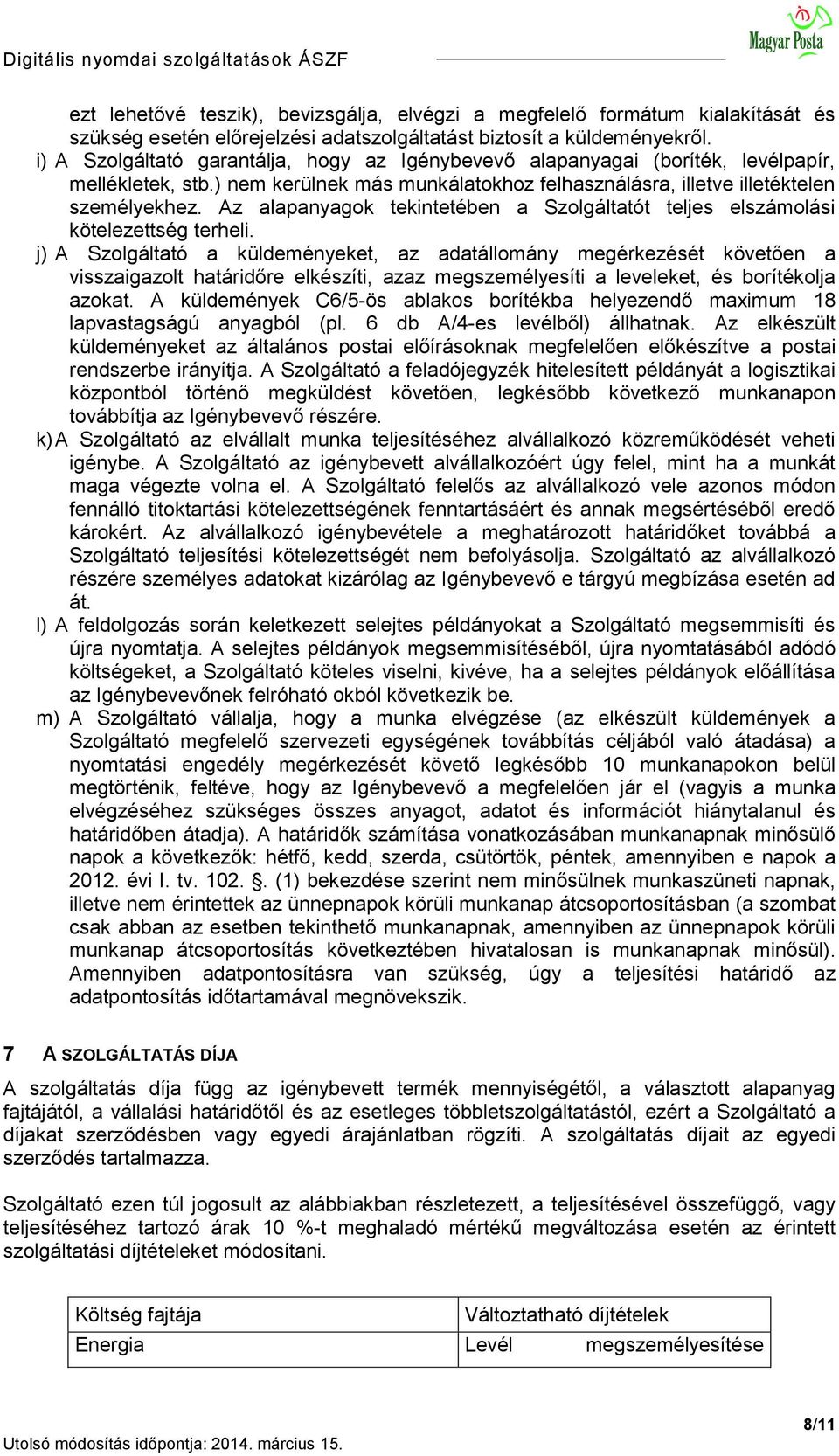 Digitális nyomdai szolgáltatások ÁSZF

Magyar Posta

ezt lehetővé teszik), bevizsgálja, elvégzi a megfelelő formátum kialakítását és szükség esetén előrejelzési adatszolgáltatást biztosít a küldeményekről.

i) A Szolgáltató garantálja, hogy az Igénybevevő alapanyagai (boríték, levélpapír, mellékletek, stb.) nem kerülnek más munkálatokhoz felhasználásra, illetve illetéktelen személyekhez. Az alapanyagok tekintetében a Szolgáltatót teljes elszámolási kötelezettség terheli.

j) A Szolgáltató a küldeményeket, az adatállomány megérkezését követően a visszaigazolt határidőre elkészíti, azaz megszemélyesíti a leveleket, és borítékolja azokat. A küldemények C6/5-ös ablakos borítékba helyezendő maximum 18 lapvastagságú anyagból (pl. 6 db A/4-es levélből) állhatnak. Az elkészült küldeményeket az általános postai előírásoknak megfelelően előkészítve a postai rendszerbe irányítja. A Szolgáltató a feladójegyzék hitelesített példányát a logisztikai központból történő megküldést követően, legkésőbb következő munkanapon továbbítja az Igénybevevő részére.

k) A Szolgáltató az elvállalt munka teljesítéséhez alvállalkozó közreműködését veheti igénybe. A Szolgáltató az igénybevett alvállalkozóért úgy felel, mint ha a munkát maga végezte volna el. A Szolgáltató felelős az alvállalkozó vele azonos módon fennálló titoktartási kötelezettségének fenntartásáért és annak megsértéséből eredő károkért. Az alvállalkozó igénybevétele a meghatározott határidőket továbbá a Szolgáltató teljesítési kötelezettségét nem befolyásolja. Szolgáltató az alvállalkozó részére személyes adatokat kizárólag az Igénybevevő e tárgyú megbízása esetén ad át.

l) A feldolgozás során keletkezett selejtes példányokat a Szolgáltató megsemmisíti és újra nyomtatja. A selejtes példányok megsemmisítéséből, újra nyomtatásából adódó költségeket, a Szolgáltató köteles viselni, kivéve, ha a selejtes példányok előállítása az Igénybevevőnek felróható okból következik be.

m) A Szolgáltató vállalja, hogy a munka elvégzése (az elkészült küldemények a Szolgáltató megfelelő szervezeti egységének továbbítás céljából való átadása) a nyomtatási engedély megérkezését követő legkésőbb 10 munkanapokon belül megtörténik, feltéve, hogy az Igénybevevő a megfelelően jár el (vagyis a munka elvégzéséhez szükséges összes anyagot, adatot és információt hiánytalanul és határidőben átadja). A határidők számítása vonatkozásában munkanapnak minősülő napok a következők: hétfő, kedd, szerda, csütörtök, péntek, amennyiben e napok a 2012. évi I. tv. 102. §. (1) bekezdése szerint nem minősülnek munkaszüneti napnak, illetve nem érintettek az ünnepnapok körüli munkanap átcsoportosításban (a szombat csak abban az esetben tekinthető munkanapnak, amennyiben az ünnepnapok körüli munkanap átcsoportosítás következtében hivatalosan is munkanapnak minősül). Amennyiben adatpontosításra van szükség, úgy a teljesítési határidő az adatpontosítás időtartamával megnövekszik.

7 A SZOLGÁLTATÁS DÍJA

A szolgáltatás díja függ az igénybevett termék mennyiségétől, a választott alapanyag fajtájától, a vállalási határidőtől és az esetleges többletszolgáltatástól, ezért a Szolgáltató a díjakat szerződésben vagy egyedi árajánlatban rögzíti. A szolgáltatás díjait az egyedi szerződés tartalmazza.

Szolgáltató ezen túl jogosult az alábbiakban részletezett, a teljesítésével összefüggő, vagy teljesítéséhez tartozó árak 10 %-t meghaladó mértékű megváltozása esetén az érintett szolgáltatási díjtételeket módosítani.

| Költség fajtája | Változtatható díjtételek |
|---|---|
| Energia | Levél megszemélyesítése |

8/11

Utolsó módosítás időpontja: 2014. március 15.